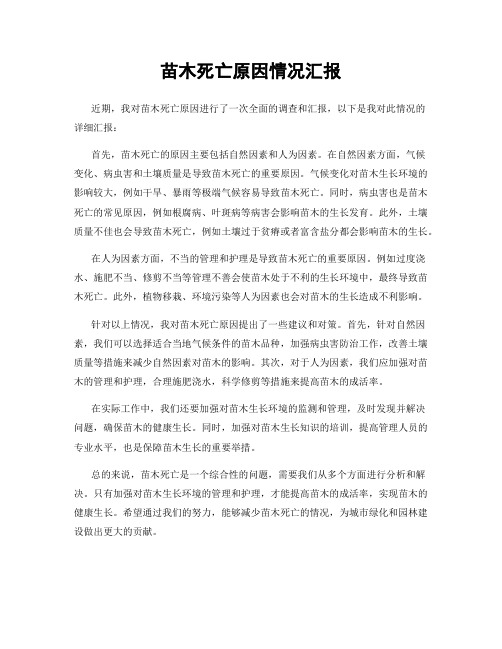 苗木死亡原因情况汇报

近期，我对苗木死亡原因进行了一次全面的调查和汇报，以下是我对此情况的详细汇报：

首先，苗木死亡的原因主要包括自然因素和人为因素。在自然因素方面，气候变化、病虫害和土壤质量是导致苗木死亡的重要原因。气候变化对苗木生长环境的影响较大，例如干旱、暴雨等极端气候容易导致苗木死亡。同时，病虫害也是苗木死亡的常见原因，例如根腐病、叶斑病等病害会影响苗木的生长发育。此外，土壤质量不佳也会导致苗木死亡，例如土壤过于贫瘠或者富含盐分都会影响苗木的生长。

在人为因素方面，不当的管理和护理是导致苗木死亡的重要原因。例如过度浇水、施肥不当、修剪不当等管理不善会使苗木处于不利的生长环境中，最终导致苗木死亡。此外，植物移栽、环境污染等人为因素也会对苗木的生长造成不利影响。

针对以上情况，我对苗木死亡原因提出了一些建议和对策。首先，针对自然因素，我们可以选择适合当地气候条件的苗木品种，加强病虫害防治工作，改善土壤质量等措施来减少自然因素对苗木的影响。其次，对于人为因素，我们应加强对苗木的管理和护理，合理施肥浇水，科学修剪等措施来提高苗木的成活率。

在实际工作中，我们还要加强对苗木生长环境的监测和管理，及时发现并解决问题，确保苗木的健康生长。同时，加强对苗木生长知识的培训，提高管理人员的专业水平，也是保障苗木生长的重要举措。

总的来说，苗木死亡是一个综合性的问题，需要我们从多个方面进行分析和解决。只有加强对苗木生长环境的管理和护理，才能提高苗木的成活率，实现苗木的健康生长。希望通过我们的努力，能够减少苗木死亡的情况，为城市绿化和园林建设做出更大的贡献。